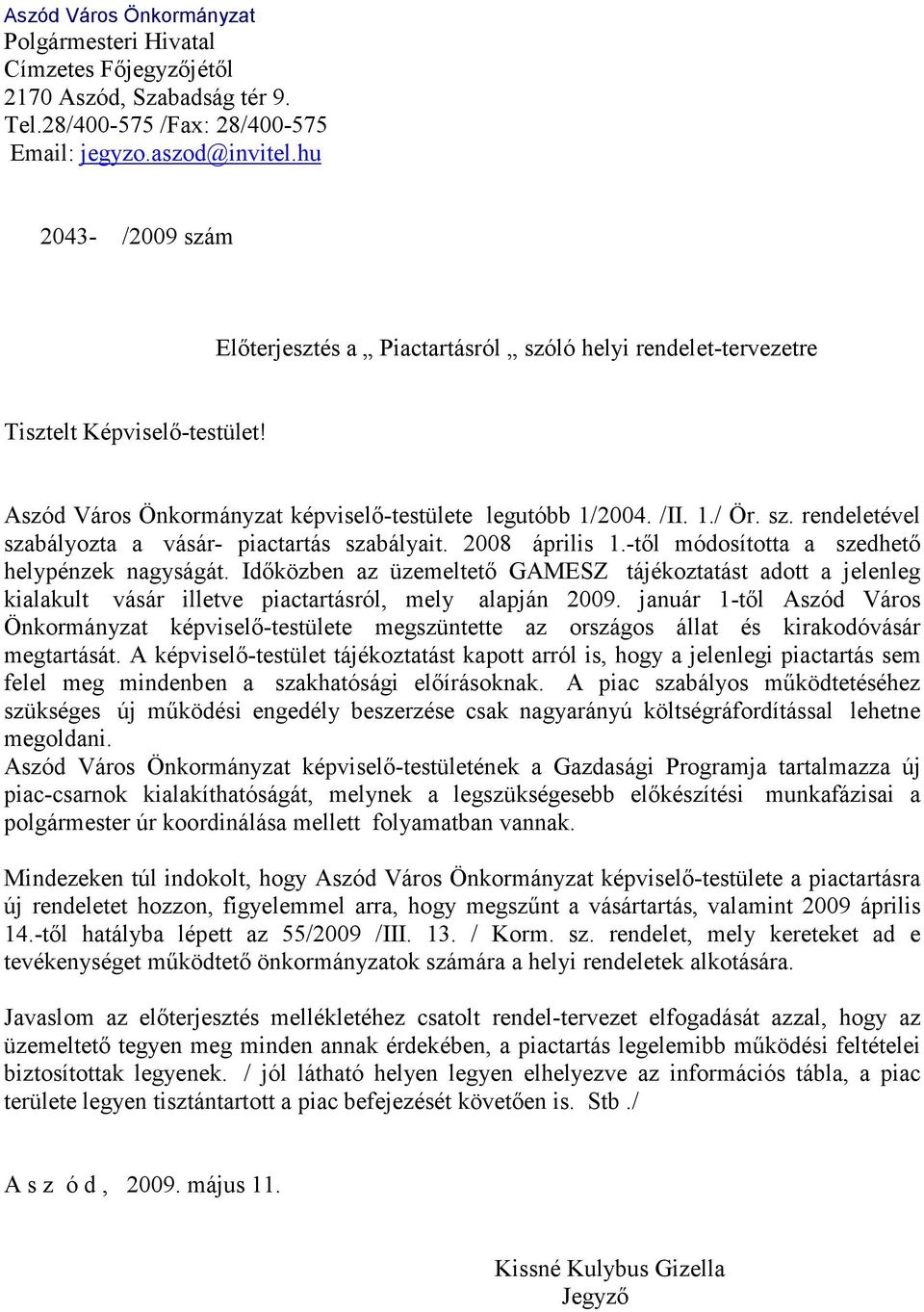 Aszód Város Önkormányzat
Polgármesteri Hivatal
Címzetes Főjegyzőjétől
2170 Aszód, Szabadság tér 9.
Tel.28/400-575 /Fax: 28/400-575
Email: jegyzo.aszod@invitel.hu

2043- /2009 szám

Előterjesztés a „ Piactartásról „ szóló helyi rendelet-tervezetre

Tisztelt Képviselő-testület!

Aszód Város Önkormányzat képviselő-testülete legutóbb 1/2004. /II. 1./ Ör. sz. rendeletével szabályozta a vásár- piactartás szabályait. 2008 április 1.-től módosította a szedhető helypénzek nagyságát. Időközben az üzemeltető GAMESZ tájékoztatást adott a jelenleg kialakult vásár illetve piactartásról, mely alapján 2009. január 1-től Aszód Város Önkormányzat képviselő-testülete megszüntette az országos állat és kirakodóvásár megtartását. A képviselő-testület tájékoztatást kapott arról is, hogy a jelenlegi piactartás sem felel meg mindenben a szakhatósági előírásoknak. A piac szabályos működtetéséhez szükséges új működési engedély beszerzése csak nagyarányú költségráfordítással lehetne megoldani.
Aszód Város Önkormányzat képviselő-testületének a Gazdasági Programja tartalmazza új piac-csarnok kialakíthatóságát, melynek a legszükségesebb előkészítési munkafázisai a polgármester úr koordinálása mellett folyamatban vannak.

Mindezeken túl indokolt, hogy Aszód Város Önkormányzat képviselő-testülete a piactartásra új rendeletet hozzon, figyelemmel arra, hogy megszűnt a vásártartás, valamint 2009 április 14.-től hatályba lépett az 55/2009 /III. 13. / Korm. sz. rendelet, mely kereteket ad e tevékenységet működtető önkormányzatok számára a helyi rendeletek alkotására.

Javaslom az előterjesztés mellékletéhez csatolt rendel-tervezet elfogadását azzal, hogy az üzemeltető tegyen meg minden annak érdekében, a piactartás legelemibb működési feltételei biztosítottak legyenek. / jól látható helyen legyen elhelyezve az információs tábla, a piac területe legyen tisztántartott a piac befejezését követően is. Stb ./

A s z ó d , 2009. május 11.

Kissné Kulybus Gizella
Jegyző